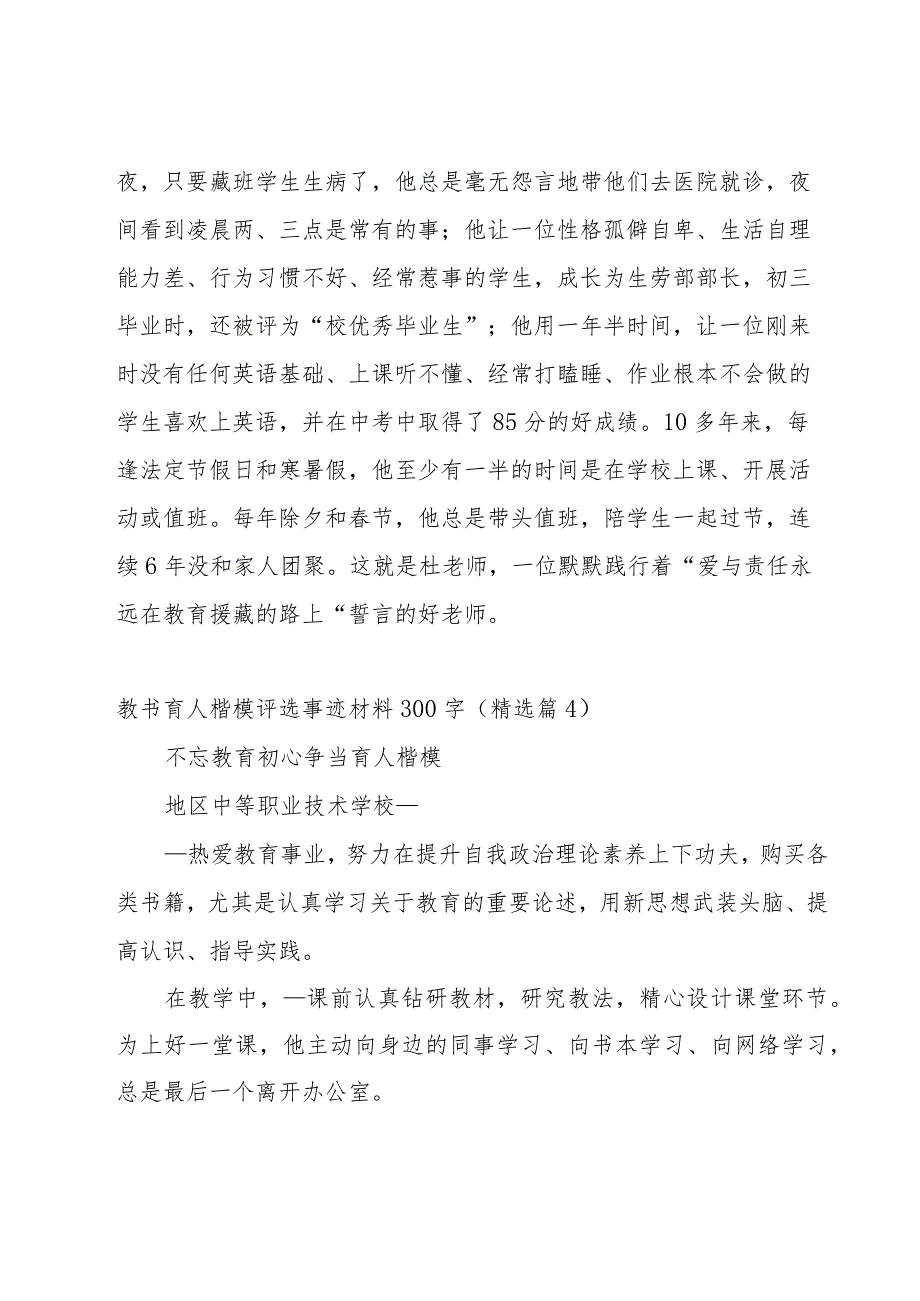 夜，只要藏班学生生病了，他总是毫无怨言地带他们去医院就诊，夜间看到凌晨两、三点是常有的事；他让一位性格孤僻自卑、生活自理能力差、行为习惯不好、经常惹事的学生，成长为生劳部部长，初三毕业时，还被评为“校优秀毕业生”；他用一年半时间，让一位刚来时没有任何英语基础、上课听不懂、经常打瞌睡、作业根本不会做的学生喜欢上英语，并在中考中取得了85分的好成绩。10多年来，每逢法定节假日和寒暑假，他至少有一半的时间是在学校上课、开展活动或值班。每年除夕和春节，他总是带头值班，陪学生一起过节，连续6年没和家人团聚。这就是杜老师，一位默默践行着“爱与责任永远在教育援藏的路上“誓言的好老师。

教书育人楷模评选事迹材料300字（精选篇4）

不忘教育初心争当育人楷模

地区中等职业技术学校—

—热爱教育事业，努力在提升自我政治理论素养上下功夫，购买各类书籍，尤其是认真学习关于教育的重要论述，用新思想武装头脑、提高认识、指导实践。

在教学中，—课前认真钻研教材，研究教法，精心设计课堂环节。为上好一堂课，他主动向身边的同事学习、向书本学习、向网络学习，总是最后一个离开办公室。